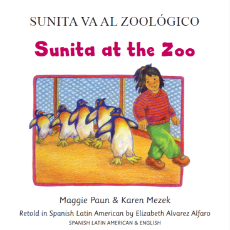 SUNITA VA AL ZOOLÓGICO

Sunita at the Zoo

Maggie Paun & Karen Mezek

Retold in Spanish Latin American by Elizabeth Alvarez Alfaro

SPANISH LATIN AMERICAN & ENGLISH